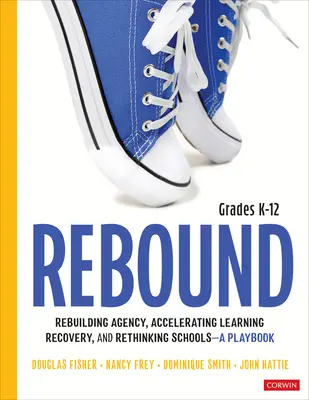 Grades K-12

REBOUND

REBUILDING AGENCY, ACCELERATING LEARNING RECOVERY, AND RETHINKING SCHOOLS—A PLAYBOOK

DOUGLAS FISHER • NANCY FREY • DOMINIQUE SMITH • JOHN HATTIE

CORWIN